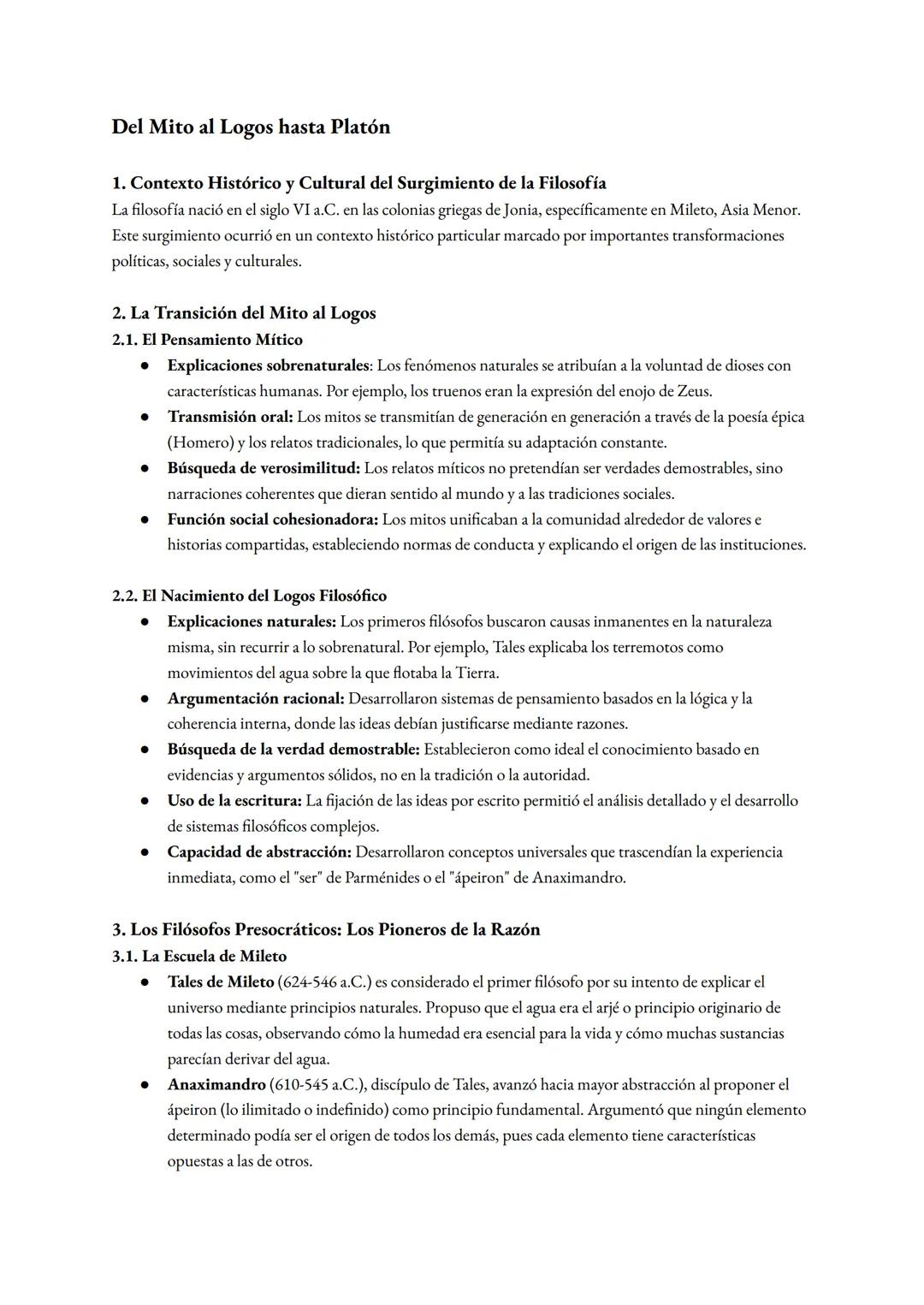 Del Mito al Logos hasta Platón

1. Contexto Histórico y Cultural del Surgimiento de la Filosofía
La filosofía nació en el siglo VI a.C. en las colonias griegas de Jonia, específicamente en Mileto, Asia Menor. Este surgimiento ocurrió en un contexto histórico particular marcado por importantes transformaciones políticas, sociales y culturales.

2. La Transición del Mito al Logos
2.1. El Pensamiento Mítico
● Explicaciones sobrenaturales: Los fenómenos naturales se atribuían a la voluntad de dioses con características humanas. Por ejemplo, los truenos eran la expresión del enojo de Zeus.
● Transmisión oral: Los mitos se transmitían de generación en generación a través de la poesía épica (Homero) y los relatos tradicionales, lo que permitía su adaptación constante.
● Búsqueda de verosimilitud: Los relatos míticos no pretendían ser verdades demostrables, sino narraciones coherentes que dieran sentido al mundo y a las tradiciones sociales.
● Función social cohesionadora: Los mitos unificaban a la comunidad alrededor de valores e historias compartidas, estableciendo normas de conducta y explicando el origen de las instituciones.

2.2. El Nacimiento del Logos Filosófico
● Explicaciones naturales: Los primeros filósofos buscaron causas inmanentes en la naturaleza misma, sin recurrir a lo sobrenatural. Por ejemplo, Tales explicaba los terremotos como movimientos del agua sobre la que flotaba la Tierra.
● Argumentación racional: Desarrollaron sistemas de pensamiento basados en la lógica y la coherencia interna, donde las ideas debían justificarse mediante razones.
● Búsqueda de la verdad demostrable: Establecieron como ideal el conocimiento basado en evidencias y argumentos sólidos, no en la tradición o la autoridad.
● Uso de la escritura: La fijación de las ideas por escrito permitió el análisis detallado y el desarrollo de sistemas filosóficos complejos.
● Capacidad de abstracción: Desarrollaron conceptos universales que trascendían la experiencia inmediata, como el "ser" de Parménides o el "ápeiron" de Anaximandro.

3. Los Filósofos Presocráticos: Los Pioneros de la Razón
3.1. La Escuela de Mileto
● Tales de Mileto (624-546 a.C.) es considerado el primer filósofo por su intento de explicar el universo mediante principios naturales. Propuso que el agua era el arjé o principio originario de todas las cosas, observando cómo la humedad era esencial para la vida y cómo muchas sustancias parecían derivar del agua.
● Anaximandro (610-545 a.C.), discípulo de Tales, avanzó hacia mayor abstracción al proponer el ápeiron (lo ilimitado o indefinido) como principio fundamental. Argumentó que ningún elemento determinado podía ser el origen de todos los demás, pues cada elemento tiene características opuestas a las de otros.